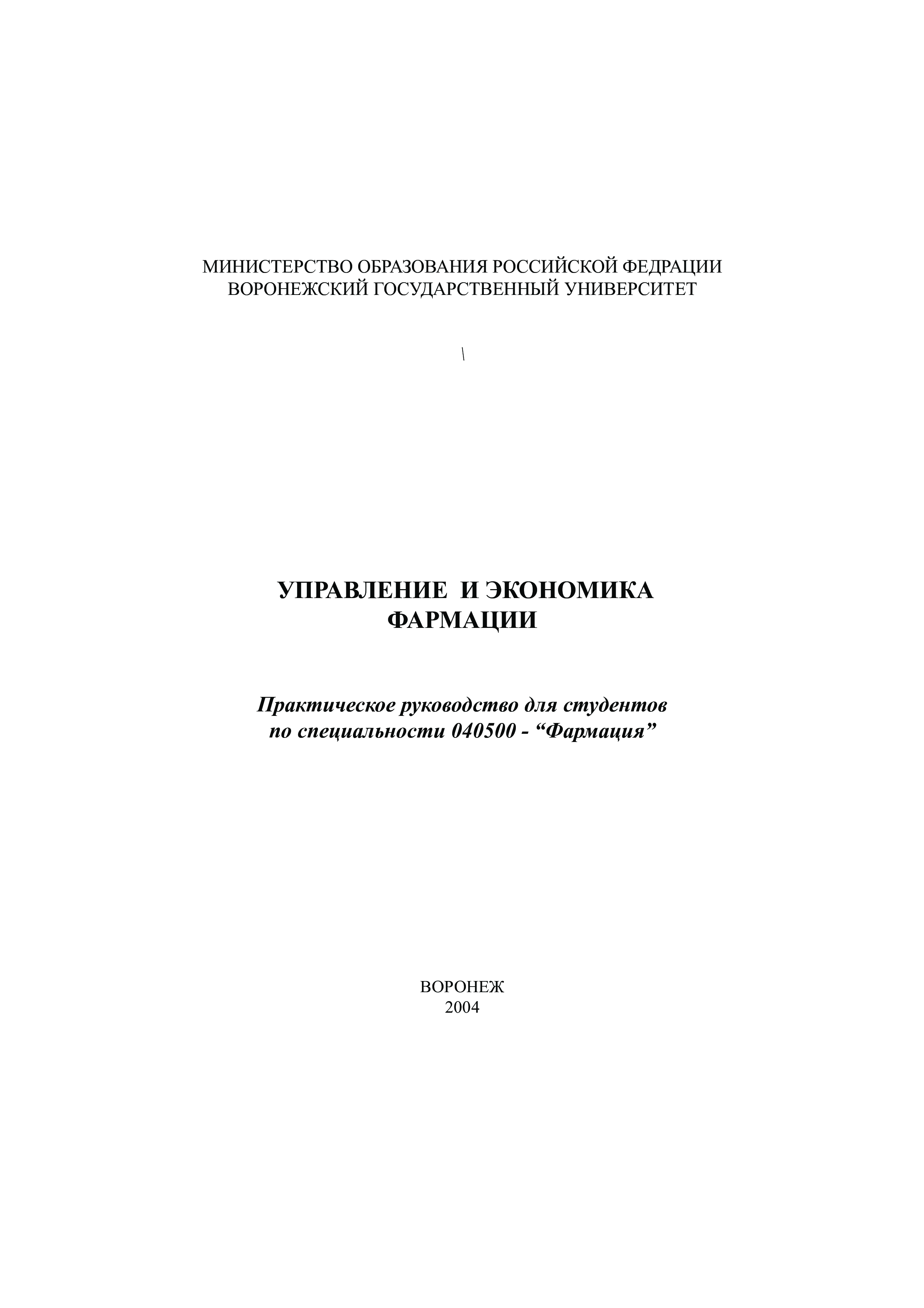 МИНИСТЕРСТВО ОБРАЗОВАНИЯ РОССИЙСКОЙ ФЕДРАЦИИ
ВОРОНЕЖСКИЙ ГОСУДАРСТВЕННЫЙ УНИВЕРСИТЕТ

\

УПРАВЛЕНИЕ И ЭКОНОМИКА
ФАРМАЦИИ

Практическое руководство для студентов
по специальности 040500 - “Фармация”

ВОРОНЕЖ
2004